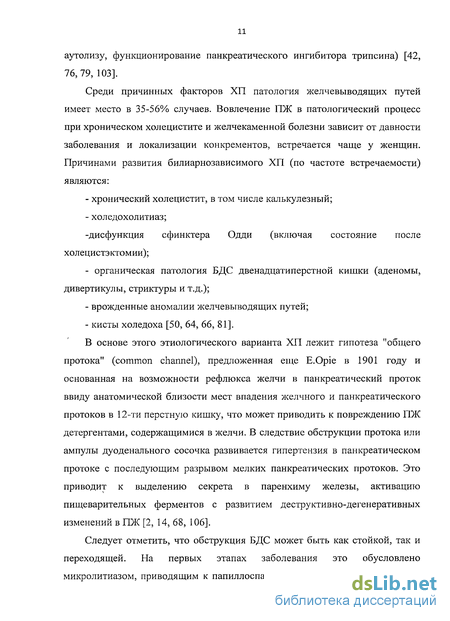 11

аутолизу, функционирование панкреатического ингибитора трипсина) [42, 76, 79, 103].

Среди причинных факторов ХП патология желчевыводящих путей имеет место в 35-56% случаев. Вовлечение ПЖ в патологический процесс при хроническом холецистите и желчекаменной болезни зависит от давности заболевания и локализации конкрементов, встречается чаще у женщин. Причинами развития билиарнозависимого ХП (по частоте встречаемости) являются:

- хронический холецистит, в том числе калькулезный;

- холедохолитиаз;

-дисфункция сфинктера Одди (включая состояние после холецистэктомии);

- органическая патология БДС двенадцатиперстной кишки (аденомы, дивертикулы, стриктуры и т.д.);

- врожденные аномалии желчевыводящих путей;

- кисты холедоха [50, 64, 66, 81].

В основе этого этиологического варианта ХП лежит гипотеза "общего протока" (common channel), предложенная еще E.Opie в 1901 году и основанная на возможности рефлюкса желчи в панкреатический проток ввиду анатомической близости мест впадения желчного и панкреатического протоков в 12-ти перстную кишку, что может приводить к повреждению ПЖ детергентами, содержащимися в желчи. В следствие обструкции протока или ампулы дуоденального сосочка развивается гипертензия в панкреатическом протоке с последующим разрывом мелких панкреатических протоков. Это приводит к выделению секрета в паренхиму железы, активацию пищеварительных ферментов с развитием деструктивно-дегенеративных изменений в ПЖ [2, 14, 68, 106].

Следует отметить, что обструкция БДС может быть как стойкой, так и переходящей. На первых этапах заболевания это обусловлено микролитиазом, приводящим к папиллоспа

dsLib.net
библиотека диссертаций